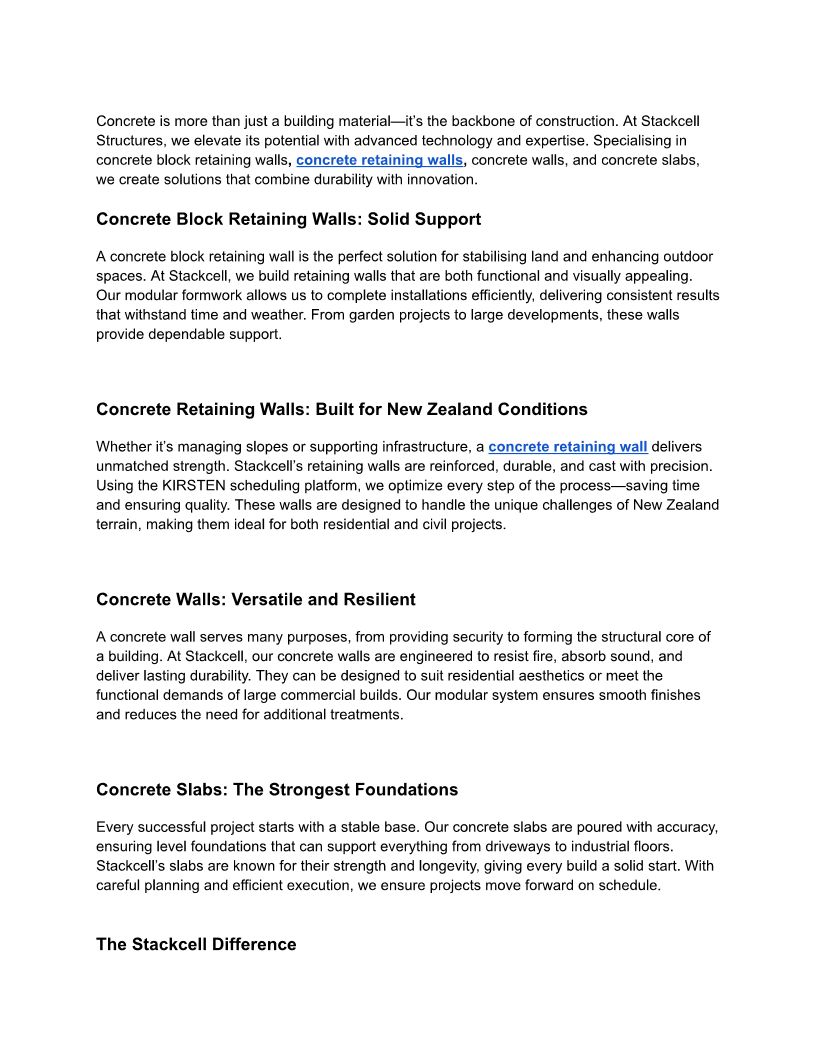 Concrete is more than just a building material—it's the backbone of construction. At Stackcell Structures, we elevate its potential with advanced technology and expertise. Specialising in concrete block retaining walls, concrete retaining walls, concrete walls, and concrete slabs, we create solutions that combine durability with innovation.

Concrete Block Retaining Walls: Solid Support

A concrete block retaining wall is the perfect solution for stabilising land and enhancing outdoor spaces. At Stackcell, we build retaining walls that are both functional and visually appealing. Our modular formwork allows us to complete installations efficiently, delivering consistent results that withstand time and weather. From garden projects to large developments, these walls provide dependable support.

Concrete Retaining Walls: Built for New Zealand Conditions

Whether it's managing slopes or supporting infrastructure, a concrete retaining wall delivers unmatched strength. Stackcell's retaining walls are reinforced, durable, and cast with precision. Using the KIRSTEN scheduling platform, we optimize every step of the process—saving time and ensuring quality. These walls are designed to handle the unique challenges of New Zealand terrain, making them ideal for both residential and civil projects.

Concrete Walls: Versatile and Resilient

A concrete wall serves many purposes, from providing security to forming the structural core of a building. At Stackcell, our concrete walls are engineered to resist fire, absorb sound, and deliver lasting durability. They can be designed to suit residential aesthetics or meet the functional demands of large commercial builds. Our modular system ensures smooth finishes and reduces the need for additional treatments.

Concrete Slabs: The Strongest Foundations

Every successful project starts with a stable base. Our concrete slabs are poured with accuracy, ensuring level foundations that can support everything from driveways to industrial floors. Stackcell's slabs are known for their strength and longevity, giving every build a solid start. With careful planning and efficient execution, we ensure projects move forward on schedule.

The Stackcell Difference